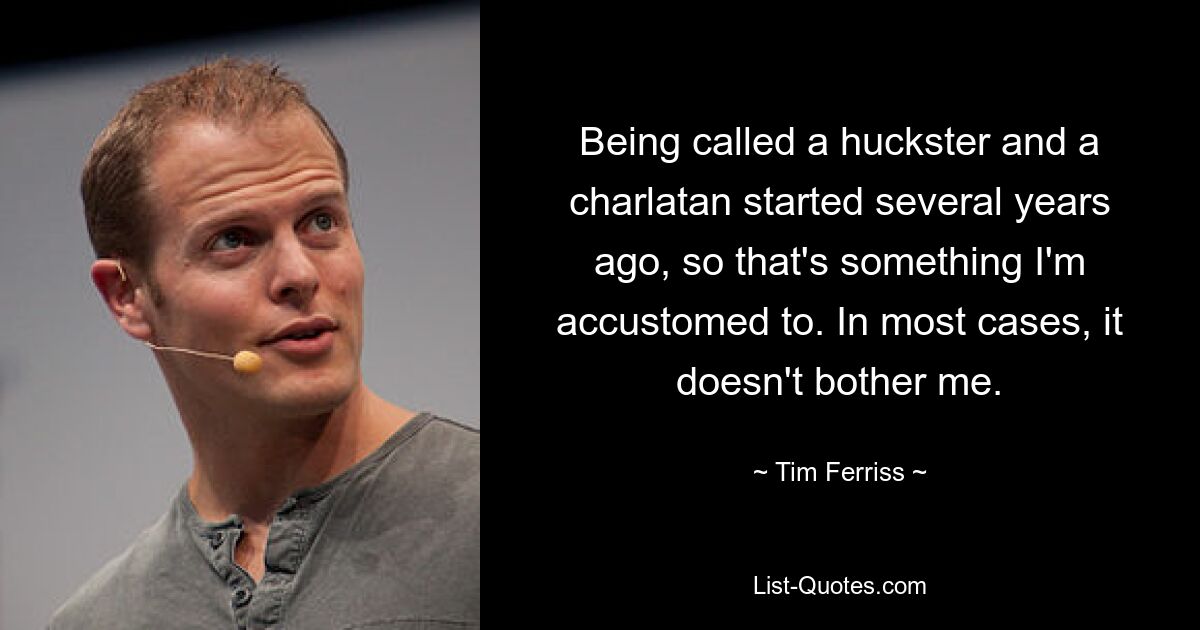 Being called a huckster and a charlatan started several years ago, so that's something I'm accustomed to. In most cases, it doesn't bother me.

~ Tim Ferriss ~

List-Quotes.com